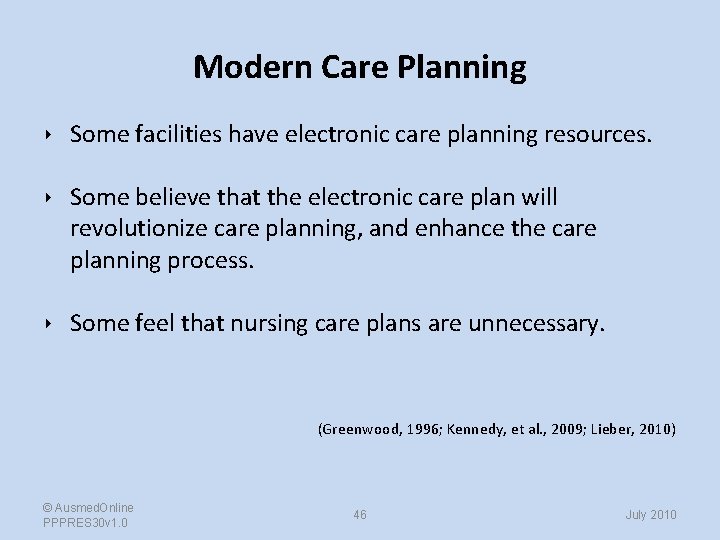 Modern Care Planning

‣ Some facilities have electronic care planning resources.

‣ Some believe that the electronic care plan will revolutionize care planning, and enhance the care planning process.

‣ Some feel that nursing care plans are unnecessary.

(Greenwood, 1996; Kennedy, et al., 2009; Lieber, 2010)

© AusmedOnline
PPPRES30v1.0

46

July 2010